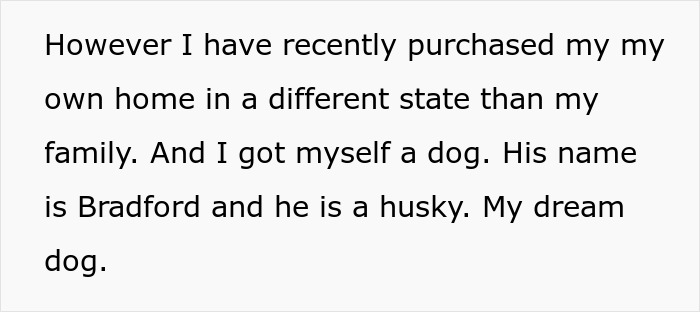 However I have recently purchased my my own home in a different state than my family. And I got myself a dog. His name is Bradford and he is a husky. My dream dog.